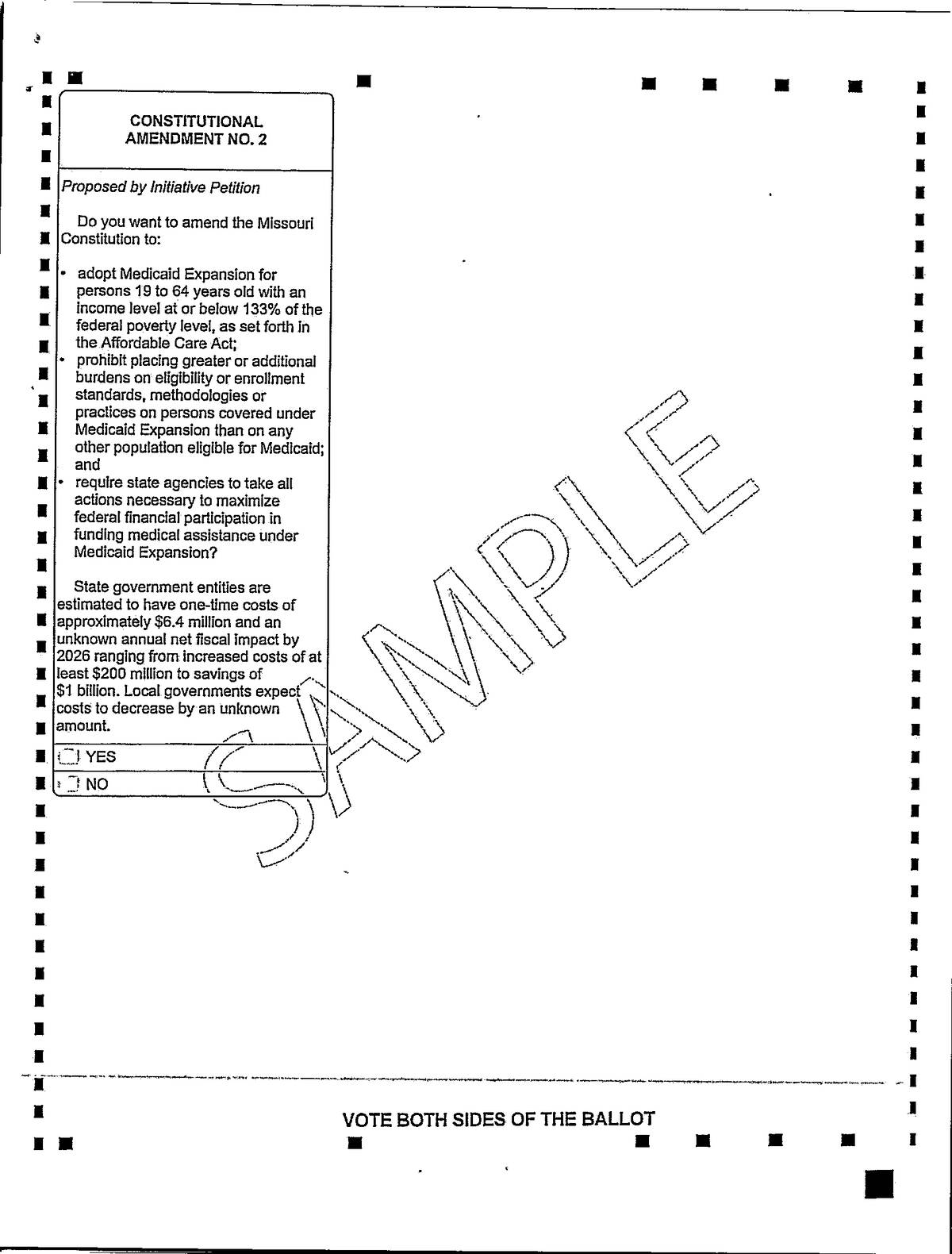 CONSTITUTIONAL AMENDMENT NO. 2

Proposed by Initiative Petition

Do you want to amend the Missouri Constitution to:

• adopt Medicaid Expansion for persons 19 to 64 years old with an income level at or below 133% of the federal poverty level, as set forth in the Affordable Care Act;
• prohibit placing greater or additional burdens on eligibility or enrollment standards, methodologies or practices on persons covered under Medicaid Expansion than on any other population eligible for Medicaid; and
• require state agencies to take all actions necessary to maximize federal financial participation in funding medical assistance under Medicaid Expansion?

State government entities are estimated to have one-time costs of approximately $6.4 million and an unknown annual net fiscal impact by 2026 ranging from increased costs of at least $200 million to savings of $1 billion. Local governments expect costs to decrease by an unknown amount.

YES

NO

SAMPLE

VOTE BOTH SIDES OF THE BALLOT